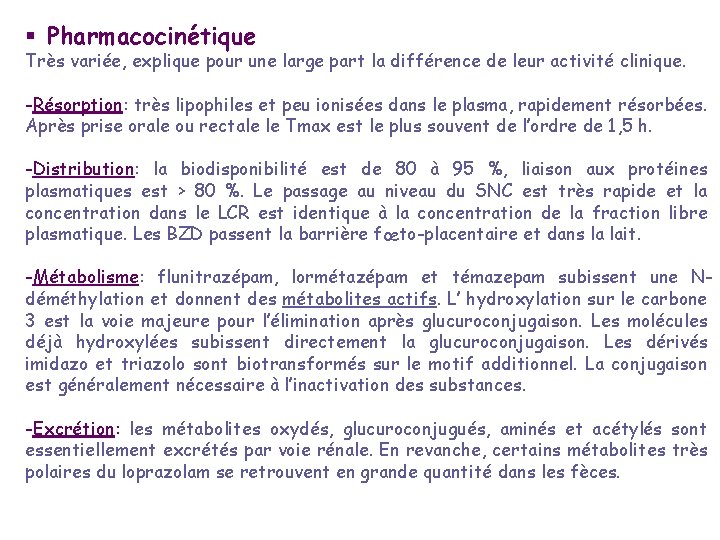 ▪ Pharmacocinétique
Très variée, explique pour une large part la différence de leur activité clinique.

-Résorption: très lipophiles et peu ionisées dans le plasma, rapidement résorbées. Après prise orale ou rectale le Tmax est le plus souvent de l'ordre de 1,5 h.

-Distribution: la biodisponibilité est de 80 à 95 %, liaison aux protéines plasmatiques est > 80 %. Le passage au niveau du SNC est très rapide et la concentration dans le LCR est identique à la concentration de la fraction libre plasmatique. Les BZD passent la barrière fœto-placentaire et dans la lait.

-Métabolisme: flunitrazépam, lormétazépam et témazepam subissent une N-déméthylation et donnent des métabolites actifs. L' hydroxylation sur le carbone 3 est la voie majeure pour l'élimination après glucuroconjugaison. Les molécules déjà hydroxylées subissent directement la glucuroconjugaison. Les dérivés imidazo et triazolo sont biotransformés sur le motif additionnel. La conjugaison est généralement nécessaire à l'inactivation des substances.

-Excrétion: les métabolites oxydés, glucuroconjugués, aminés et acétylés sont essentiellement excrétés par voie rénale. En revanche, certains métabolites très polaires du loprazolam se retrouvent en grande quantité dans les fèces.